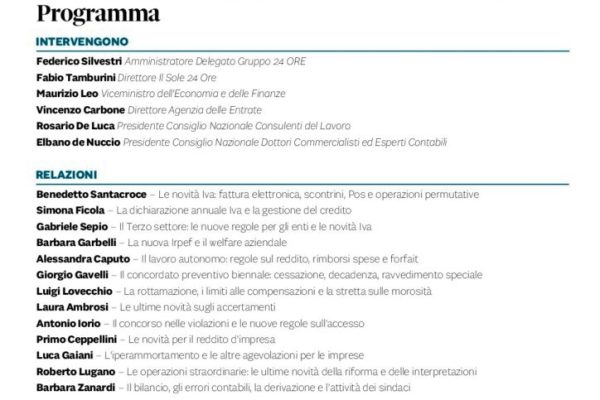 Programma

INTERVENGONO

Federico Silvestri Amministratore Delegato Gruppo 24 ORE
Fabio Tamburini Direttore Il Sole 24 Ore
Maurizio Leo Viceministro dell'Economia e delle Finanze
Vincenzo Carbone Direttore Agenzia delle Entrate
Rosario De Luca Presidente Consiglio Nazionale Consulenti del Lavoro
Elbano de Nuccio Presidente Consiglio Nazionale Dottori Commercialisti ed Esperti Contabili

RELAZIONI

Benedetto Santacroce – Le novità Iva: fattura elettronica, scontrini, Pos e operazioni permutative
Simona Ficola – La dichiarazione annuale Iva e la gestione del credito
Gabriele Sepio – Il Terzo settore: le nuove regole per gli enti e le novità Iva
Barbara Garbelli – La nuova Irpef e il welfare aziendale
Alessandra Caputo – Il lavoro autonomo: regole sul reddito, rimborsi spese e forfait
Giorgio Gavelli – Il concordato preventivo biennale: cessazione, decadenza, ravvedimento speciale
Luigi Lovecchio – La rottamazione, i limiti alle compensazioni e la stretta sulle morosità
Laura Ambrosi – Le ultime novità sugli accertamenti
Antonio Iorio – Il concorso nelle violazioni e le nuove regole sull'accesso
Primo Ceppellini – Le novità per il reddito d'impresa
Luca Gaiani – L'iperammortamento e le altre agevolazioni per le imprese
Roberto Lugano – Le operazioni straordinarie: le ultime novità della riforma e delle interpretazioni
Barbara Zanardi – Il bilancio, gli errori contabili, la derivazione e l'attività dei sindaci